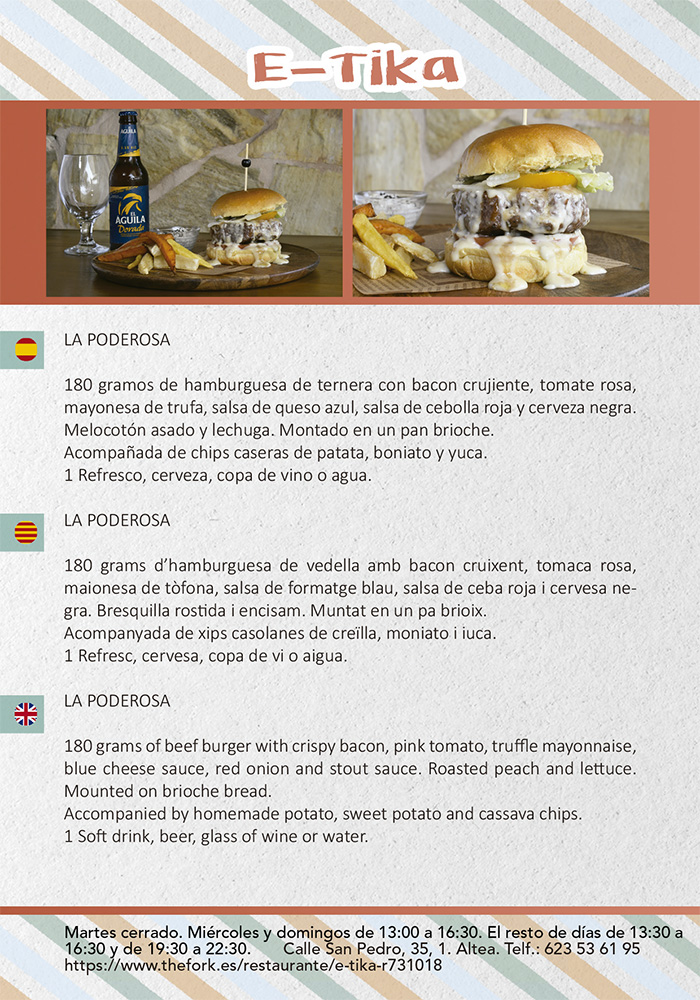 E-Tika

LA PODEROSA

180 gramos de hamburguesa de ternera con bacon crujiente, tomate rosa, mayonesa de trufa, salsa de queso azul, salsa de cebolla roja y cerveza negra. Melocotón asado y lechuga. Montado en un pan brioche.
Acompañada de chips caseras de patata, boniato y yuca.
1 Refresco, cerveza, copa de vino o agua.

LA PODEROSA

180 grams d'hamburguesa de vedella amb bacon cruixent, tomaca rosa, maionesa de tòfona, salsa de formatge blau, salsa de ceba roja i cervesa negra. Bresquilla rostida i encisam. Muntat en un pa brioix.
Acompanyada de xips casolanes de creïlla, moniato i iuca.
1 Refresc, cervesa, copa de vi o aigua.

LA PODEROSA

180 grams of beef burger with crispy bacon, pink tomato, truffle mayonnaise, blue cheese sauce, red onion and stout sauce. Roasted peach and lettuce. Mounted on brioche bread.
Accompanied by homemade potato, sweet potato and cassava chips.
1 Soft drink, beer, glass of wine or water.

Martes cerrado. Miércoles y domingos de 13:00 a 16:30. El resto de días de 13:30 a 16:30 y de 19:30 a 22:30. Calle San Pedro, 35, 1. Altea. Telf.: 623 53 61 95
https://www.thefork.es/restaurante/e-tika-r731018